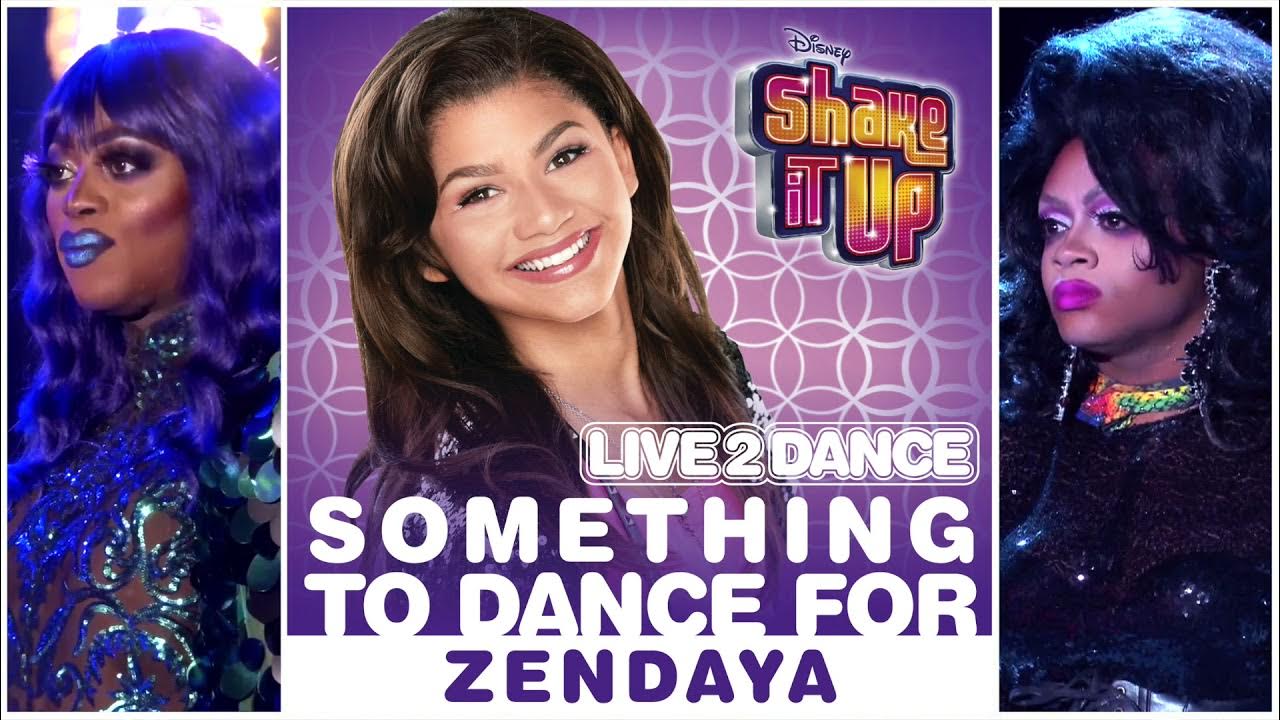 Disney
Shake it Up

LIVE 2 DANCE
SOMETHING TO DANCE FOR
ZENDAYA